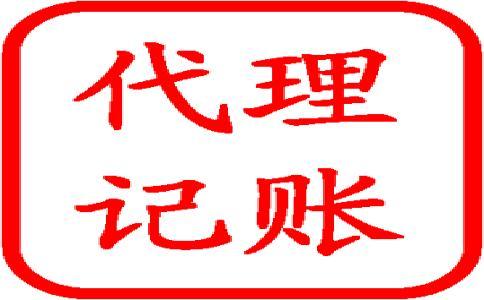 代理
记账